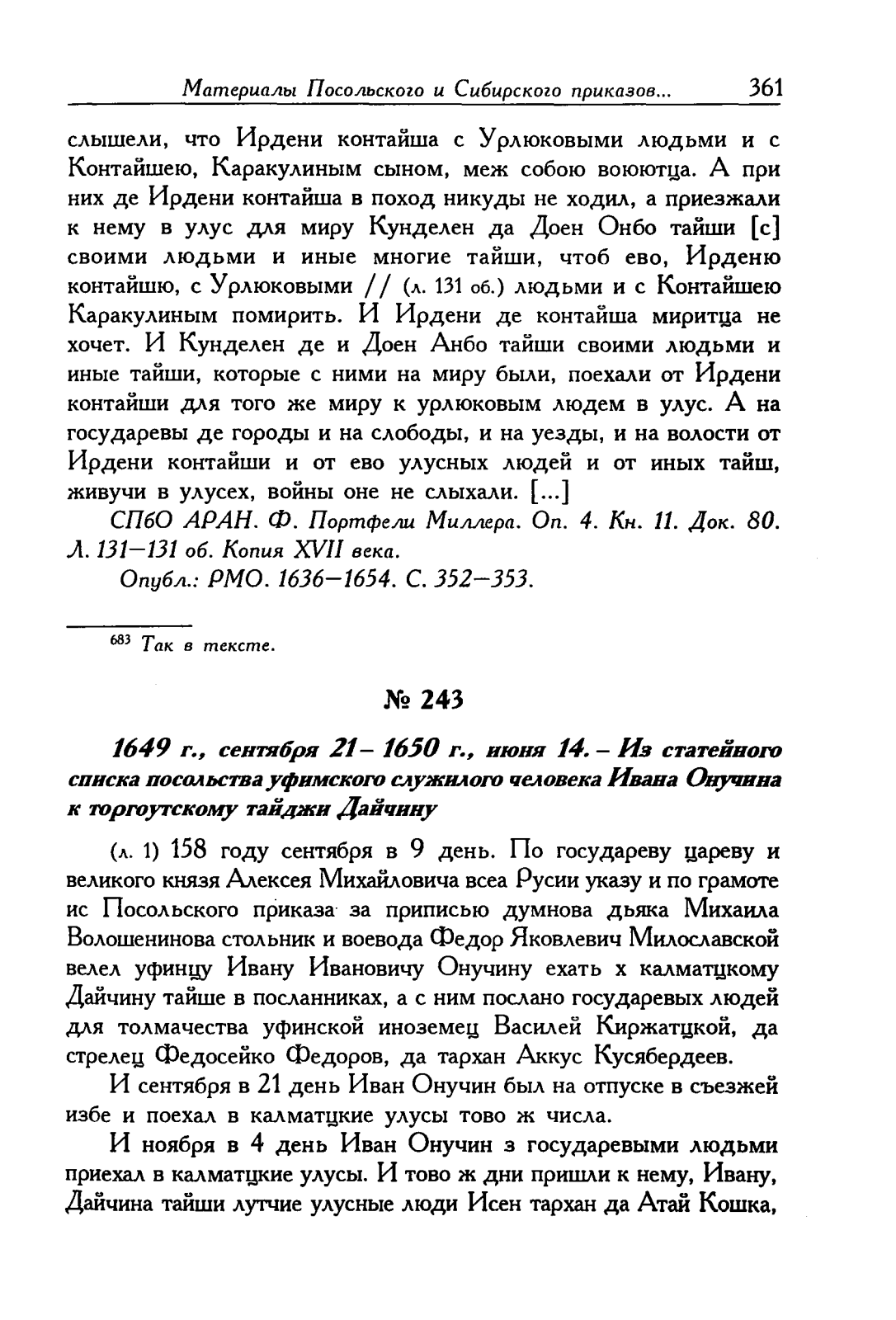 Материалы Посольского и Сибирского приказов... 361

слышели, что Ирдени контайша с Урлюковыми людьми и с Контайшею, Каракулиным сыном, меж собою воюютца. А при них де Ирдени контайша в поход никуды не ходил, а приезжали к нему в улус для миру Кунделен да Доен Онбо тайши [с] своими людьми и иные многие тайши, чтоб ево, Ирденю контайшю, с Урлюковыми // (л. 131 об.) людьми и с Контайшею Каракулиным помирить. И Ирдени де контайша миритца не хочет. И Кунделен де и Доен Анбо тайши своими людьми и иные тайши, которые с ними на миру были, поехали от Ирдени контайши для того же миру к урлюковым людем в улус. А на государевы де городы и на слободы, и на уезды, и на волости от Ирдени контайши и от ево улусных людей и от иных тайш, живучи в улусех, войны оне не слыхали. [...]

СПбО АРАН. Ф. Портфели Миллера. Оп. 4. Кн. 11. Док. 80. Л. 131—131 об. Копия XVII века.

Опубл.: РМО. 1636—1654. С. 352—353.

$^{683}$ Так в тексте.

№ 243

1649 г., сентября 21 – 1650 г., июня 14. – Из статейного списка посольства уфимского служилого человека Ивана Онучина к торгоутскому тайджи Дайчину

(л. 1) 158 году сентября в 9 день. По государеву цареву и великого князя Алексея Михайловича всеа Русии указу и по грамоте ис Посольского приказа за приписью думнова дьяка Михаила Волошенинова стольник и воевода Федор Яковлевич Милославской велел уфинцу Ивану Ивановичу Онучину ехать х калматцкому Дайчину тайше в посланниках, а с ним послано государевых людей для толмачества уфинской иноземец Василей Киржатцкой, да стрелец Федосейко Федоров, да тархан Аккус Кусябердеев.

И сентября в 21 день Иван Онучин был на отпуске в съезжей избе и поехал в калматцкие улусы тово ж числа.

И ноября в 4 день Иван Онучин з государевыми людьми приехал в калматцкие улусы. И тово ж дни пришли к нему, Ивану, Дайчина тайши лутчие улусные люди Исен тархан да Атай Кошка,